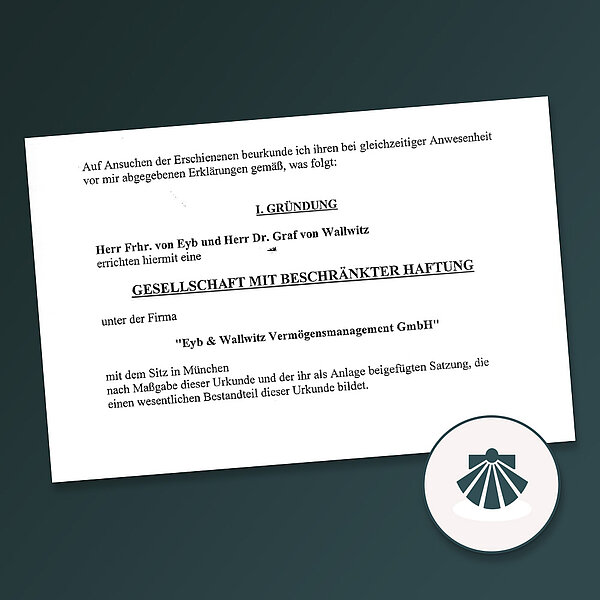 Auf Ansuchen der Erschienenen beurkunde ich ihren bei gleichzeitiger Anwesenheit vor mir abgegebenen Erklärungen gemäß, was folgt:

I. GRÜNDUNG

Herr Frhr. von Eyb und Herr Dr. Graf von Wallwitz
errichten hiermit eine

GESELLSCHAFT MIT BESCHRÄNKTER HAFTUNG

unter der Firma

"Eyb & Wallwitz Vermögensmanagement GmbH"

mit dem Sitz in München
nach Maßgabe dieser Urkunde und der ihr als Anlage beigefügten Satzung, die einen wesentlichen Bestandteil dieser Urkunde bildet.